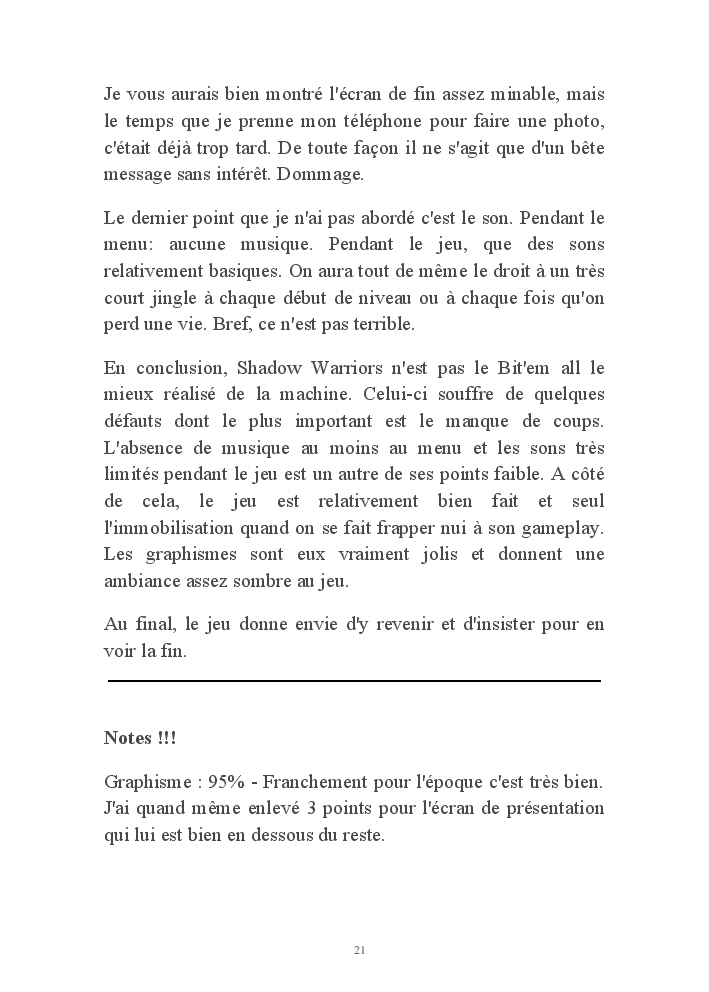 Je vous aurais bien montré l'écran de fin assez minable, mais le temps que je prenne mon téléphone pour faire une photo, c'était déjà trop tard. De toute façon il ne s'agit que d'un bête message sans intérêt. Dommage.

Le dernier point que je n'ai pas abordé c'est le son. Pendant le menu: aucune musique. Pendant le jeu, que des sons relativement basiques. On aura tout de même le droit à un très court jingle à chaque début de niveau ou à chaque fois qu'on perd une vie. Bref, ce n'est pas terrible.

En conclusion, Shadow Warriors n'est pas le Bit'em all le mieux réalisé de la machine. Celui-ci souffre de quelques défauts dont le plus important est le manque de coups. L'absence de musique au moins au menu et les sons très limités pendant le jeu est un autre de ses points faible. A côté de cela, le jeu est relativement bien fait et seul l'immobilisation quand on se fait frapper nui à son gameplay. Les graphismes sont eux vraiment jolis et donnent une ambiance assez sombre au jeu.

Au final, le jeu donne envie d'y revenir et d'insister pour en voir la fin.

Notes !!!

Graphisme : 95% - Franchement pour l'époque c'est très bien. J'ai quand même enlevé 3 points pour l'écran de présentation qui lui est bien en dessous du reste.

21